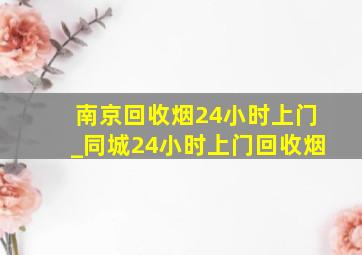 南京回收烟24小时上门_同城24小时上门回收烟